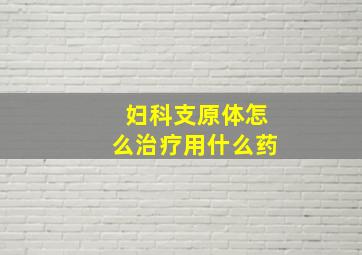 妇科支原体怎么治疗用什么药